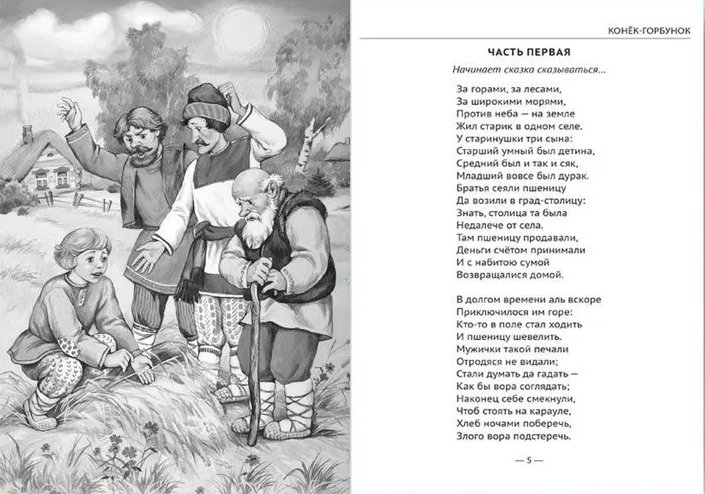 КОНЁК-ГОРБУНОК

ЧАСТЬ ПЕРВАЯ

Начинает сказка сказываться...

За горами, за лесами,
За широкими морями,
Против неба — на земле
Жил старик в одном селе.
У старинушки три сына:
Старший умный был детина,
Средний был и так и сяк,
Младший вовсе был дурак.
Братья сеяли пшеницу
Да возили в град-столицу:
Знать, столица та была
Недалече от села.
Там пшеницу продавали,
Деньги счётом принимали
И с набитою сумой
Возвращалися домой.

В долгом времени аль вскоре
Приключилося им горе:
Кто-то в поле стал ходить
И пшеницу шевелить.
Мужички такой печали
Отродяся не видали;
Стали думать да гадать —
Как бы вора соглядать;
Наконец себе смекнули,
Чтоб стоять на карауле,
Хлеб ночами поберечь,
Злого вора подстеречь.

— 5 —